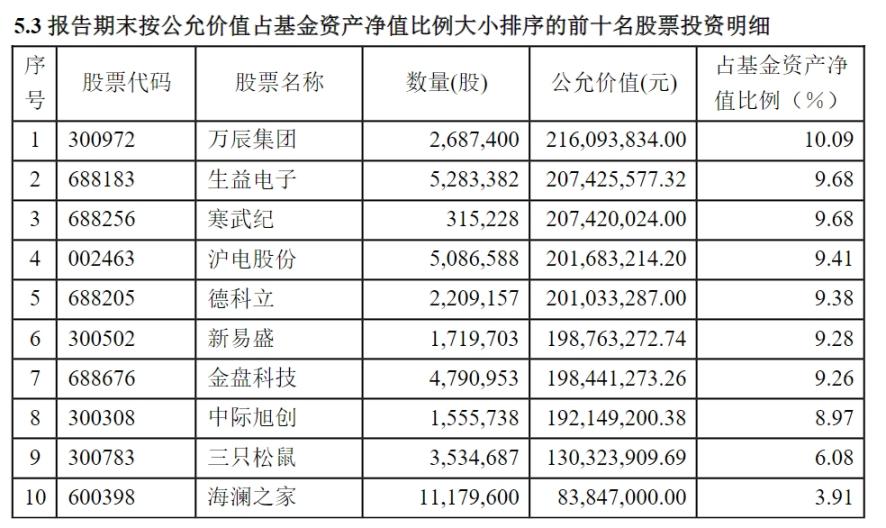 5.3 报告期末按公允价值占基金资产净值比例大小排序的前十名股票投资明细

| 序号 | 股票代码 | 股票名称 | 数量(股) | 公允价值(元) | 占基金资产净值比例（%） |
|---|---|---|---|---|---|
| 1 | 300972 | 万辰集团 | 2,687,400 | 216,093,834.00 | 10.09 |
| 2 | 688183 | 生益电子 | 5,283,382 | 207,425,577.32 | 9.68 |
| 3 | 688256 | 寒武纪 | 315,228 | 207,420,024.00 | 9.68 |
| 4 | 002463 | 沪电股份 | 5,086,588 | 201,683,214.20 | 9.41 |
| 5 | 688205 | 德科立 | 2,209,157 | 201,033,287.00 | 9.38 |
| 6 | 300502 | 新易盛 | 1,719,703 | 198,763,272.74 | 9.28 |
| 7 | 688676 | 金盘科技 | 4,790,953 | 198,441,273.26 | 9.26 |
| 8 | 300308 | 中际旭创 | 1,555,738 | 192,149,200.38 | 8.97 |
| 9 | 300783 | 三只松鼠 | 3,534,687 | 130,323,909.69 | 6.08 |
| 10 | 600398 | 海澜之家 | 11,179,600 | 83,847,000.00 | 3.91 |